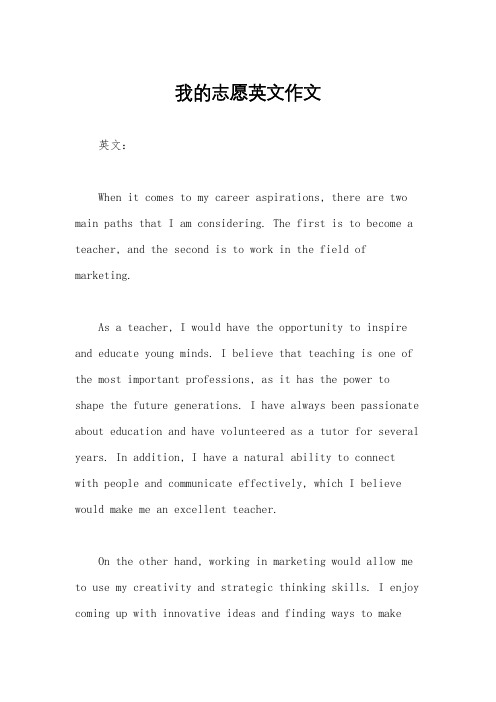 我的志愿英文作文

英文：

When it comes to my career aspirations, there are two main paths that I am considering. The first is to become a teacher, and the second is to work in the field of marketing.

As a teacher, I would have the opportunity to inspire and educate young minds. I believe that teaching is one of the most important professions, as it has the power to shape the future generations. I have always been passionate about education and have volunteered as a tutor for several years. In addition, I have a natural ability to connect with people and communicate effectively, which I believe would make me an excellent teacher.

On the other hand, working in marketing would allow me to use my creativity and strategic thinking skills. I enjoy coming up with innovative ideas and finding ways to make